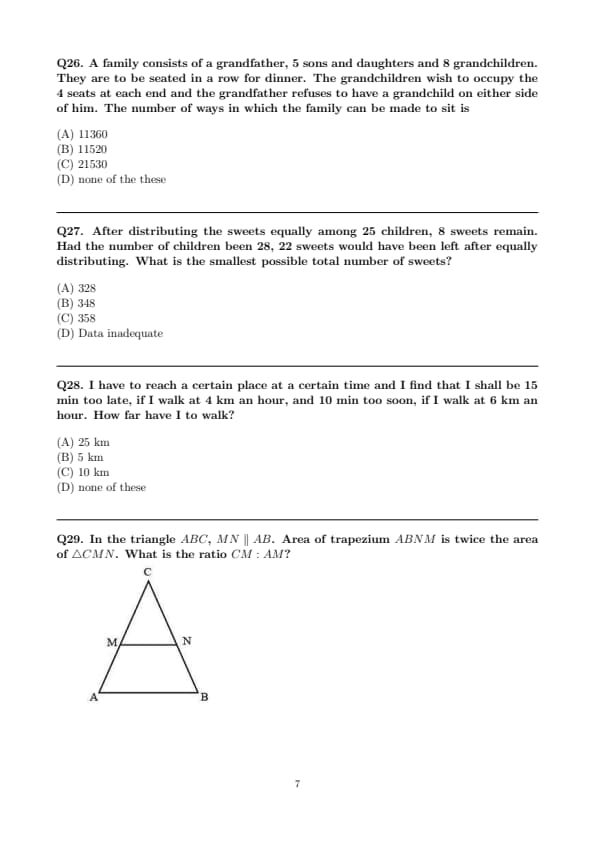 Q26. A family consists of a grandfather, 5 sons and daughters and 8 grandchildren. They are to be seated in a row for dinner. The grandchildren wish to occupy the 4 seats at each end and the grandfather refuses to have a grandchild on either side of him. The number of ways in which the family can be made to sit is

(A) 11360
(B) 11520
(C) 21530
(D) none of the these

Q27. After distributing the sweets equally among 25 children, 8 sweets remain. Had the number of children been 28, 22 sweets would have been left after equally distributing. What is the smallest possible total number of sweets?

(A) 328
(B) 348
(C) 358
(D) Data inadequate

Q28. I have to reach a certain place at a certain time and I find that I shall be 15 min too late, if I walk at 4 km an hour, and 10 min too soon, if I walk at 6 km an hour. How far have I to walk?

(A) 25 km
(B) 5 km
(C) 10 km
(D) none of these

Q29. In the triangle $ABC$, $MN \parallel AB$. Area of trapezium $ABNM$ is twice the area of $\triangle CMN$. What is the ratio $CM : AM$?

C
M
N
A
B

7